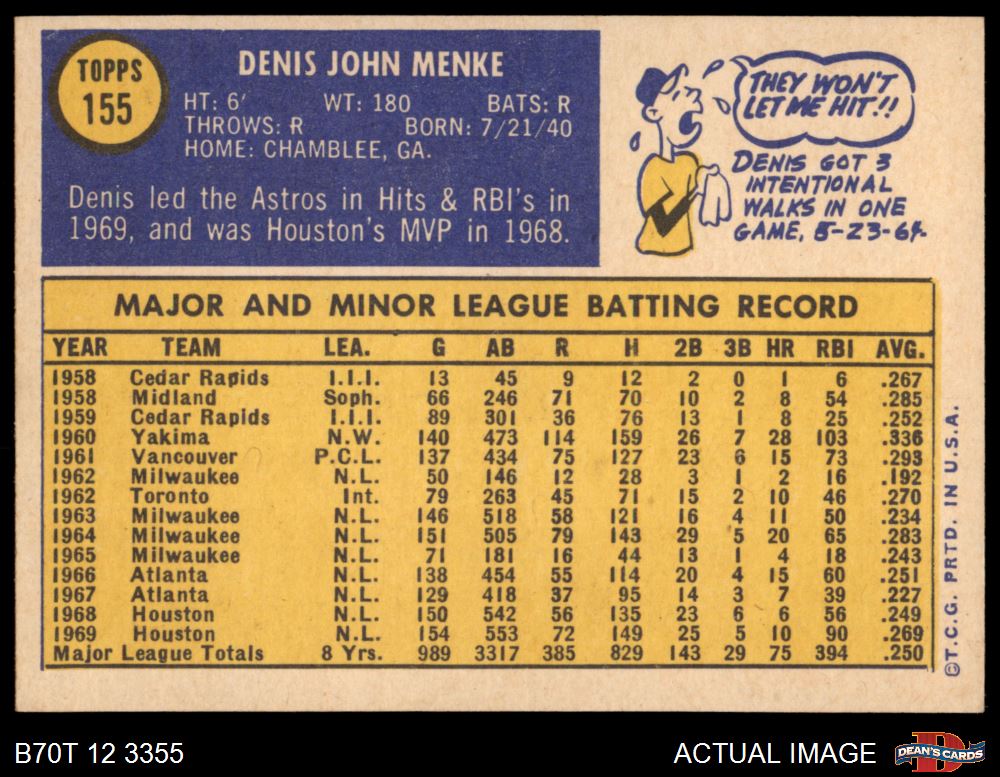 TOPPS
155

DENIS JOHN MENKE

HT: 6' WT: 180 BATS: R
THROWS: R BORN: 7/21/40
HOME: CHAMBLEE, GA.

Denis led the Astros in Hits & RBI's in 1969, and was Houston's MVP in 1968.

THEY WON'T LET ME HIT!!

DENIS GOT 3 INTENTIONAL WALKS IN ONE GAME, 5-23-64.

MAJOR AND MINOR LEAGUE BATTING RECORD

| YEAR | TEAM | LEA. | G | AB | R | H | 2B | 3B | HR | RBI | AVG. |
|---|---|---|---|---|---|---|---|---|---|---|---|
| 1958 | Cedar Rapids | I.I.I. | 13 | 45 | 9 | 12 | 2 | 0 | 1 | 6 | .267 |
| 1958 | Midland | Soph. | 66 | 246 | 71 | 70 | 10 | 2 | 8 | 54 | .285 |
| 1959 | Cedar Rapids | I.I.I. | 89 | 301 | 36 | 76 | 13 | 1 | 8 | 25 | .252 |
| 1960 | Yakima | N.W. | 140 | 473 | 114 | 159 | 26 | 7 | 28 | 103 | .336 |
| 1961 | Vancouver | P.C.L. | 137 | 434 | 75 | 127 | 23 | 6 | 15 | 73 | .293 |
| 1962 | Milwaukee | N.L. | 50 | 146 | 12 | 28 | 3 | 1 | 2 | 16 | .192 |
| 1962 | Toronto | Int. | 79 | 263 | 45 | 71 | 15 | 2 | 10 | 46 | .270 |
| 1963 | Milwaukee | N.L. | 146 | 518 | 58 | 121 | 16 | 4 | 11 | 50 | .234 |
| 1964 | Milwaukee | N.L. | 151 | 505 | 79 | 143 | 29 | 5 | 20 | 65 | .283 |
| 1965 | Milwaukee | N.L. | 71 | 181 | 16 | 44 | 13 | 1 | 4 | 18 | .243 |
| 1966 | Atlanta | N.L. | 138 | 454 | 55 | 114 | 20 | 4 | 15 | 60 | .251 |
| 1967 | Atlanta | N.L. | 129 | 418 | 37 | 95 | 14 | 3 | 7 | 39 | .227 |
| 1968 | Houston | N.L. | 150 | 542 | 56 | 135 | 23 | 6 | 6 | 56 | .249 |
| 1969 | Houston | N.L. | 154 | 553 | 72 | 149 | 25 | 5 | 10 | 90 | .269 |
| Major League Totals | | 8 Yrs. | 989 | 3317 | 385 | 829 | 143 | 29 | 75 | 394 | .250 |

©T.C.G. PRTD. IN U.S.A.

B70T 12 3355

ACTUAL IMAGE

DEAN'S CARDS